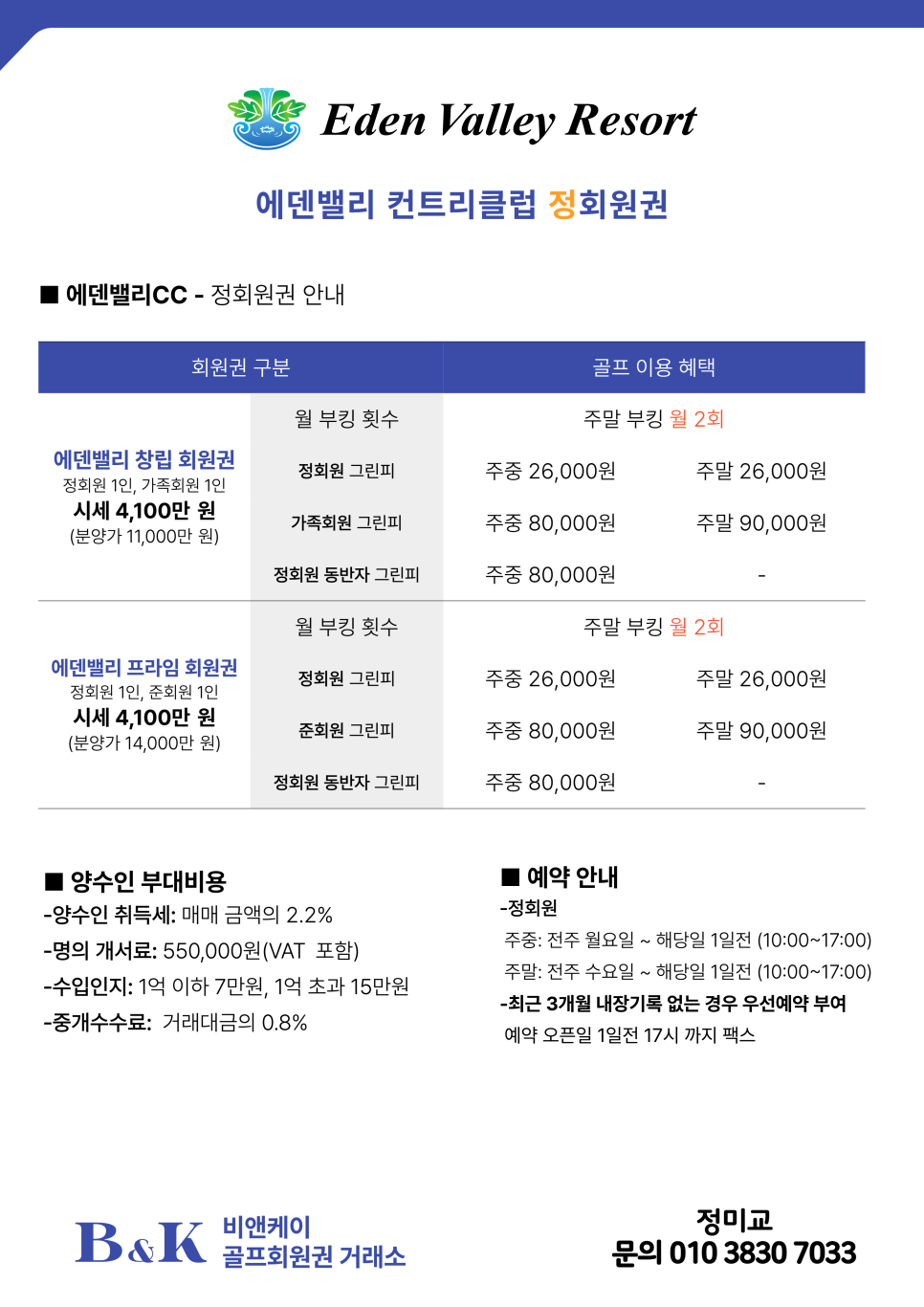 Eden Valley Resort

에덴밸리 컨트리클럽 정회원권

■ 에덴밸리CC - 정회원권 안내

| 회원권 구분 | | 골프 이용 혜택 | |
|---|---|---|---|
| 에덴밸리 창립 회원권 정회원 1인, 가족회원 1인 시세 4,100만 원 (분양가 11,000만 원) | 월 부킹 횟수 | 주말 부킹 월 2회 | |
| | 정회원 그린피 | 주중 26,000원 | 주말 26,000원 |
| | 가족회원 그린피 | 주중 80,000원 | 주말 90,000원 |
| | 정회원 동반자 그린피 | 주중 80,000원 | - |
| 에덴밸리 프라임 회원권 정회원 1인, 준회원 1인 시세 4,100만 원 (분양가 14,000만 원) | 월 부킹 횟수 | 주말 부킹 월 2회 | |
| | 정회원 그린피 | 주중 26,000원 | 주말 26,000원 |
| | 준회원 그린피 | 주중 80,000원 | 주말 90,000원 |
| | 정회원 동반자 그린피 | 주중 80,000원 | - |

■ 양수인 부대비용
-양수인 취득세: 매매 금액의 2.2%
-명의 개서료: 550,000원(VAT 포함)
-수입인지: 1억 이하 7만원, 1억 초과 15만원
-중개수수료: 거래대금의 0.8%

■ 예약 안내
-정회원
주중: 전주 월요일 ~ 해당일 1일전 (10:00~17:00)
주말: 전주 수요일 ~ 해당일 1일전 (10:00~17:00)
-최근 3개월 내장기록 없는 경우 우선예약 부여
예약 오픈일 1일전 17시 까지 팩스

B&K 비앤케이 골프회원권 거래소

정미교
문의 010 3830 7033